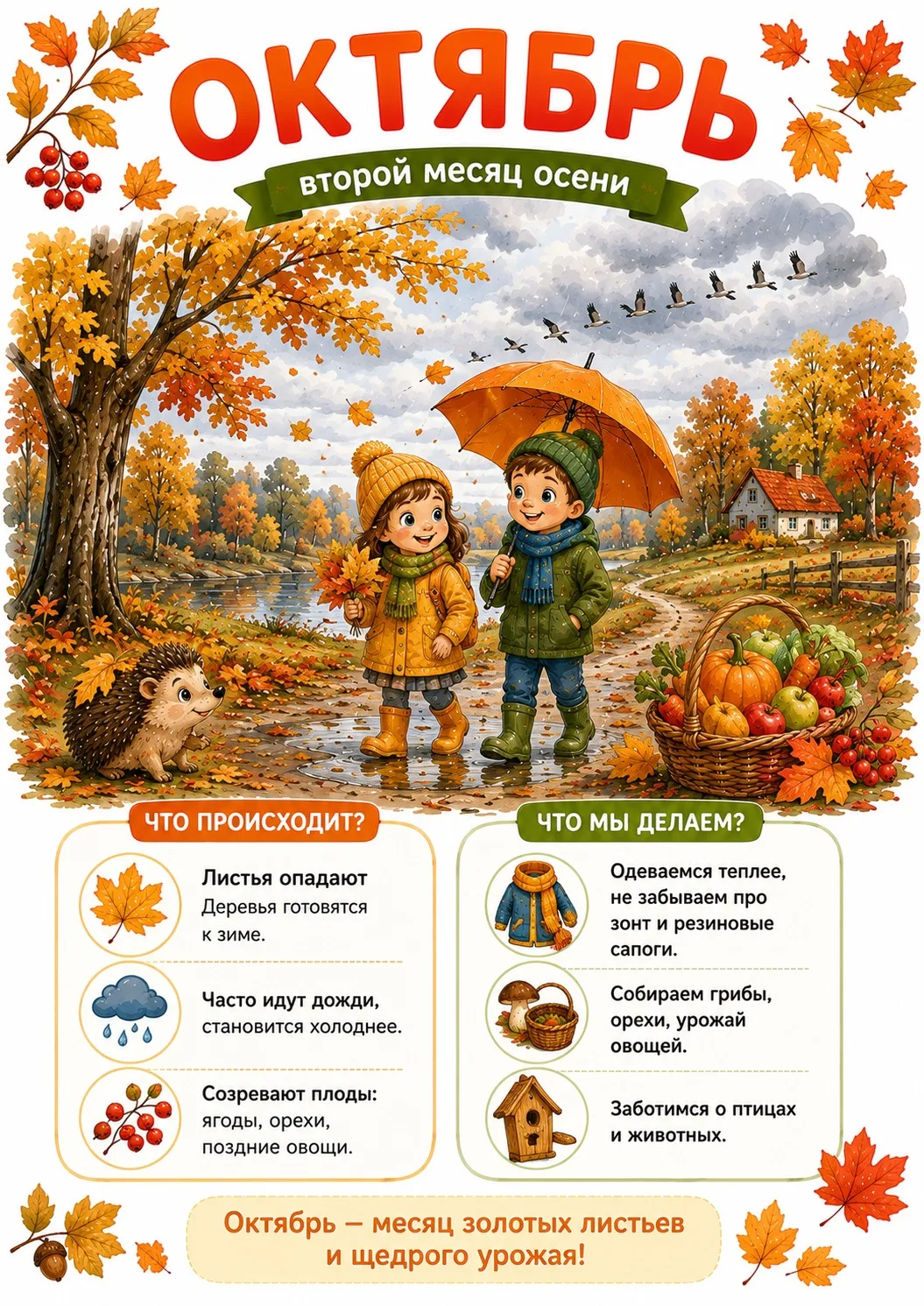 ОКТЯБРЬ

второй месяц осени

ЧТО ПРОИСХОДИТ?

Листья опадают
Деревья готовятся к зиме.

Часто идут дожди, становится холоднее.

Созревают плоды: ягоды, орехи, поздние овощи.

ЧТО МЫ ДЕЛАЕМ?

Одеваемся теплее, не забываем про зонт и резиновые сапоги.

Собираем грибы, орехи, урожай овощей.

Заботимся о птицах и животных.

Октябрь — месяц золотых листьев и щедрого урожая!